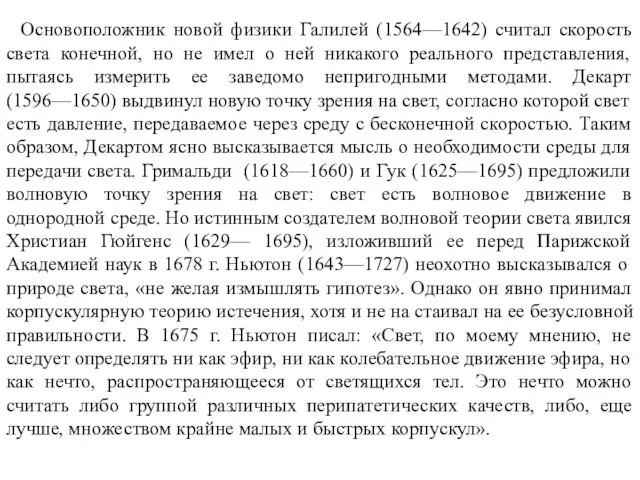 Основоположник новой физики Галилей (1564—1642) считал скорость света конечной, но не имел о ней никакого реального представления, пытаясь измерить ее заведомо непригодными методами. Декарт (1596—1650) выдвинул новую точку зрения на свет, согласно которой свет есть давление, передаваемое через среду с бесконечной скоростью. Таким образом, Декартом ясно высказывается мысль о необходимости среды для передачи света. Гримальди (1618—1660) и Гук (1625—1695) предложили волновую точку зрения на свет: свет есть волновое движение в однородной среде. Но истинным создателем волновой теории света явился Христиан Гюйгенс (1629— 1695), изложивший ее перед Парижской Академией наук в 1678 г. Ньютон (1643—1727) неохотно высказывался о природе света, «не желая измышлять гипотез». Однако он явно принимал корпускулярную теорию истечения, хотя и не на стаивал на ее безусловной правильности. В 1675 г. Ньютон писал: «Свет, по моему мнению, не следует определять ни как эфир, ни как колебательное движение эфира, но как нечто, распространяющееся от светящихся тел. Это нечто можно считать либо группой различных перипатетических качеств, либо, еще лучше, множеством крайне малых и быстрых корпускул».